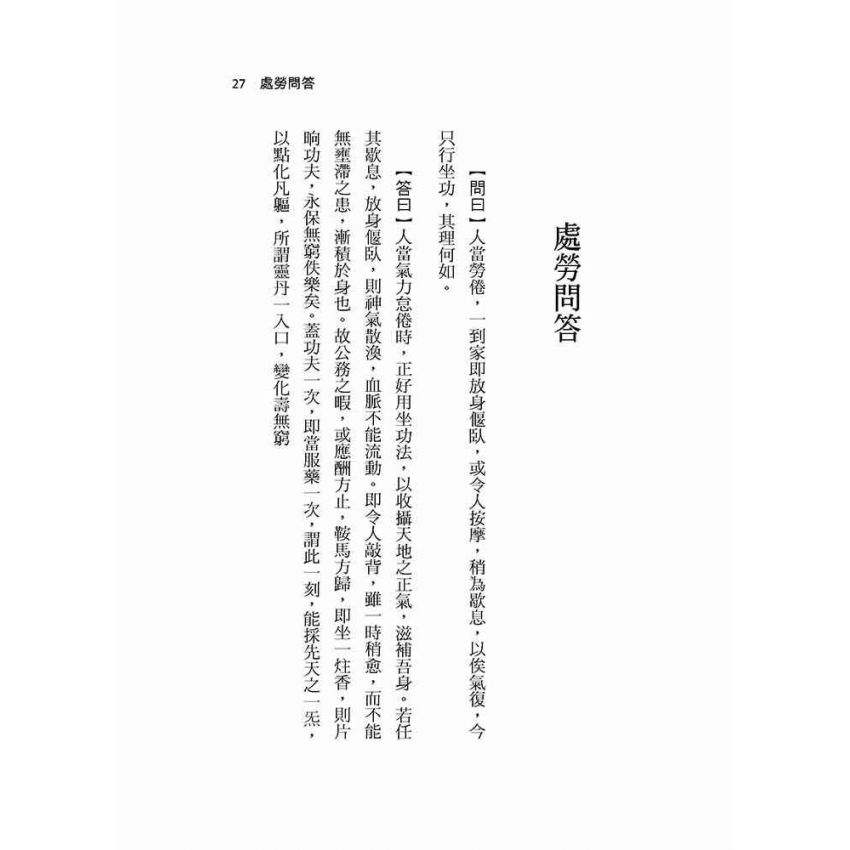 27 處勞問答

處勞問答

【問曰】人當勞倦，一到家即放身偃臥，或令人按摩，稍為歇息，以俟氣復，今只行坐功，其理何如。

【答曰】人當氣力怠倦時，正好用坐功法，以收攝天地之正氣，滋補吾身。若任其歇息，放身偃臥，則神氣散渙，血脈不能流動。即令人敲背，雖一時稍愈，而不能無壅滯之患，漸積於身也。故公務之暇，或應酬方止，鞍馬方歸，即坐一炷香，則片晌功夫，永保無窮佚樂矣。蓋功夫一次，即當服藥一次，謂此一刻，能採先天之一炁，以點化凡軀，所謂靈丹一入口，變化壽無窮